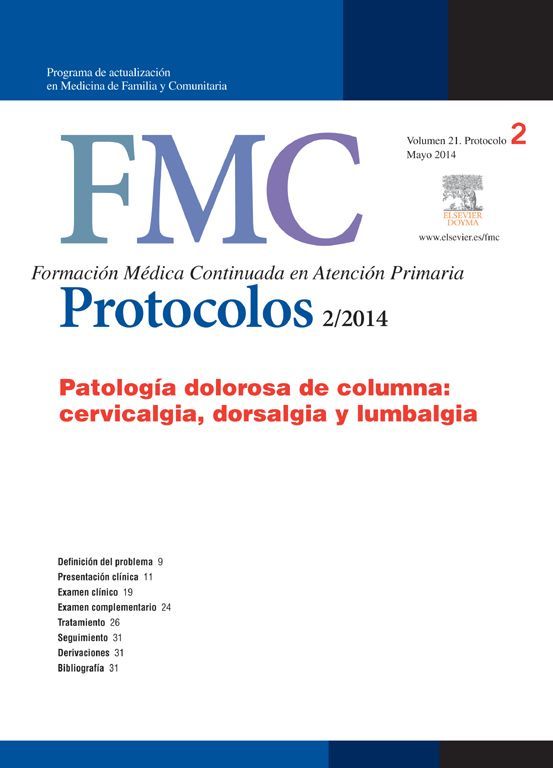 Programa de actualización
en Medicina de Familia y Comunitaria

FMC

Volumen 21. Protocolo 2
Mayo 2014

ELSEVIER
DOYMA

www.elsevier.es/fmc

Formación Médica Continuada en Atención Primaria
Protocolos 2/2014

Patología dolorosa de columna: cervicalgia, dorsalgia y lumbalgia

Definición del problema 9
Presentación clínica 11
Examen clínico 19
Examen complementario 24
Tratamiento 26
Seguimiento 31
Derivaciones 31
Bibliografía 31